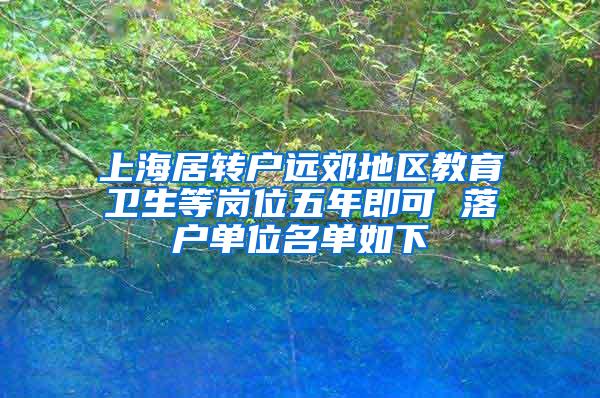 上海居转户远郊地区教育卫生等岗位五年即可 落户单位名单如下